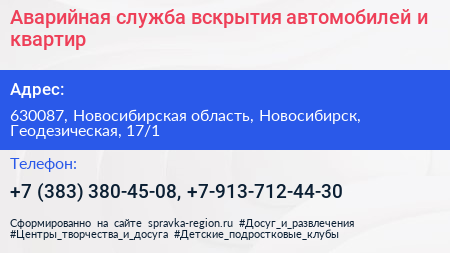 Аварийная служба вскрытия автомобилей и квартир

Адрес:

630087, Новосибирская область, Новосибирск, Геодезическая, 17/1

Телефон:

+7 (383) 380-45-08, +7-913-712-44-30

Сформированно на сайте spravka-region.ru #Досуг_и_развлечения #Центры_творчества_и_досуга #Детские_подростковые_клубы